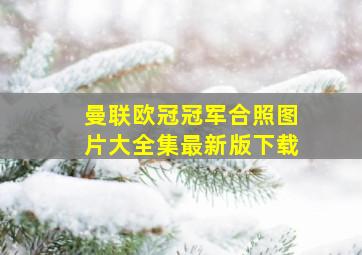 曼联欧冠冠军合照图片大全集最新版下载